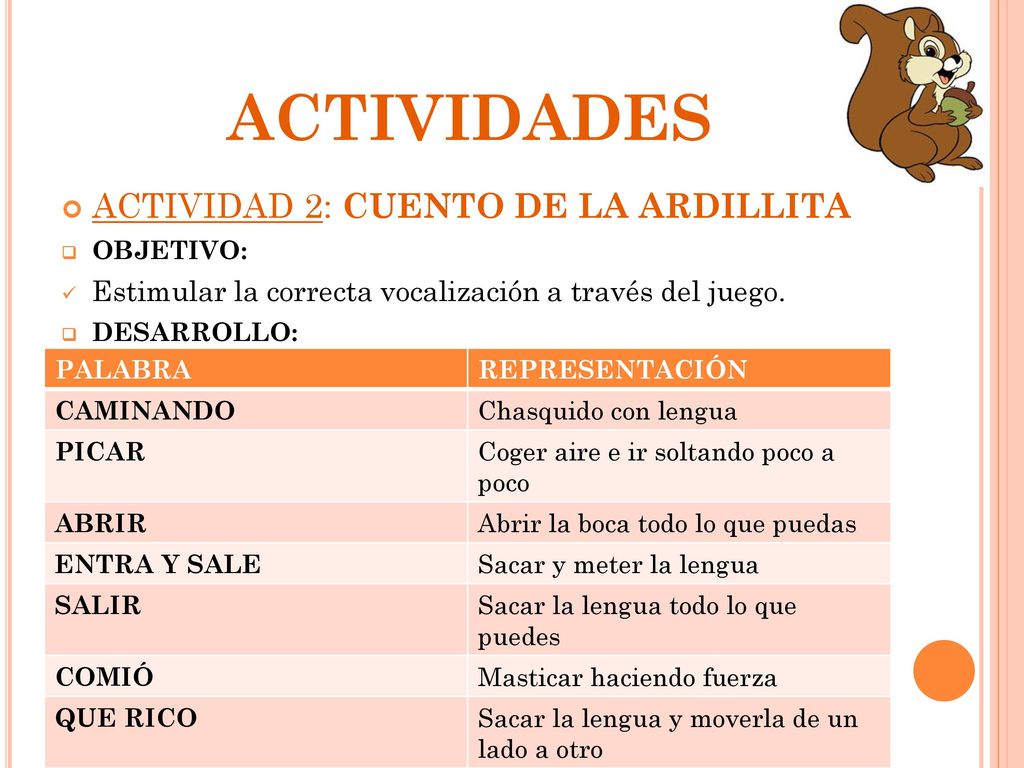 ACTIVIDADES

ACTIVIDAD 2: CUENTO DE LA ARDILLITA

OBJETIVO:

Estimular la correcta vocalización a través del juego.

DESARROLLO:

| PALABRA | REPRESENTACIÓN |
|---|---|
| CAMINANDO | Chasquido con lengua |
| PICAR | Coger aire e ir soltando poco a poco |
| ABRIR | Abrir la boca todo lo que puedas |
| ENTRA Y SALE | Sacar y meter la lengua |
| SALIR | Sacar la lengua todo lo que puedes |
| COMIÓ | Masticar haciendo fuerza |
| QUE RICO | Sacar la lengua y moverla de un lado a otro |